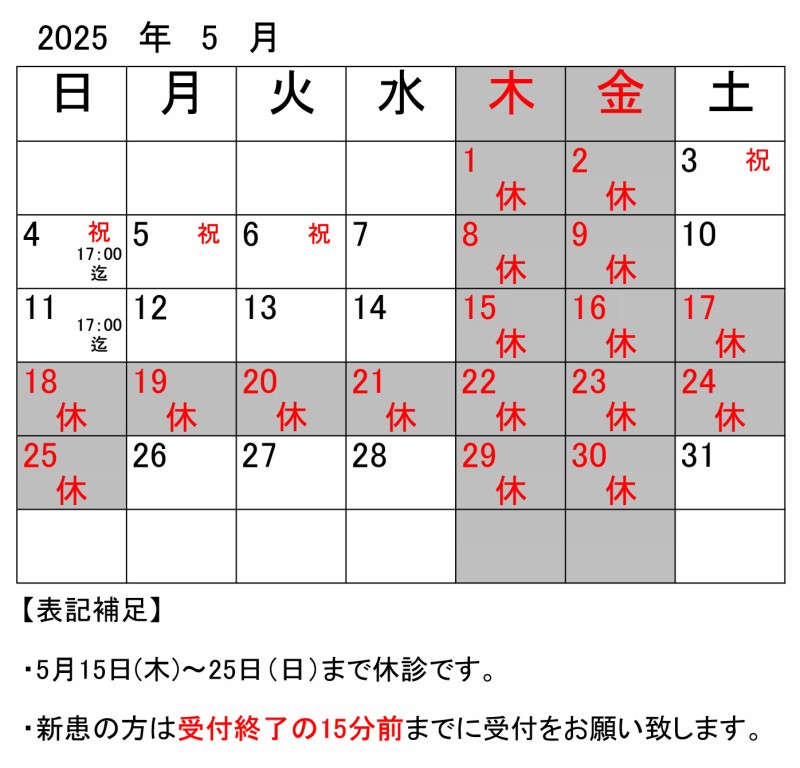 2025 年 5 月

| 日 | 月 | 火 | 水 | 木 | 金 | 土 |
|---|---|---|---|---|---|---|
| | | | | 1 休 | 2 休 | 3 祝 |
| 4 祝 17:00 迄 | 5 祝 | 6 祝 | 7 | 8 休 | 9 休 | 10 |
| 11 17:00 迄 | 12 | 13 | 14 | 15 休 | 16 休 | 17 休 |
| 18 休 | 19 休 | 20 休 | 21 休 | 22 休 | 23 休 | 24 休 |
| 25 休 | 26 | 27 | 28 | 29 休 | 30 休 | 31 |
| | | | | | | |

【表記補足】

・5月15日(木)～25日(日)まで休診です。

・新患の方は受付終了の15分前までに受付をお願い致します。